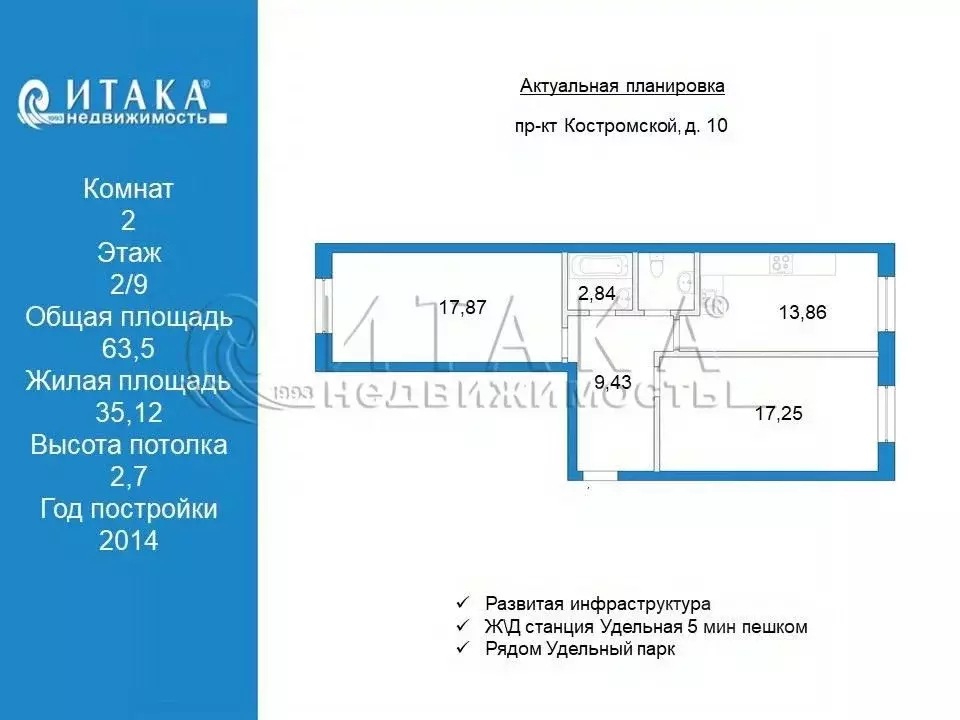 ИТАКА®
1993 недвижимость

Комнат
2
Этаж
2/9
Общая площадь
63,5
Жилая площадь
35,12
Высота потолка
2,7
Год постройки
2014

Актуальная планировка

пр-кт Костромской, д. 10

17,87

2,84

13,86

9,43

17,25

ИТАКА
1993 НЕДВИЖИМОСТЬ

✓ Развитая инфраструктура
✓ Ж\Д станция Удельная 5 мин пешком
✓ Рядом Удельный парк